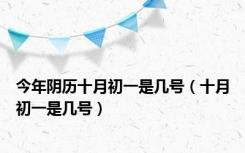 今年阴历十月初一是几号（十月初一是几号）